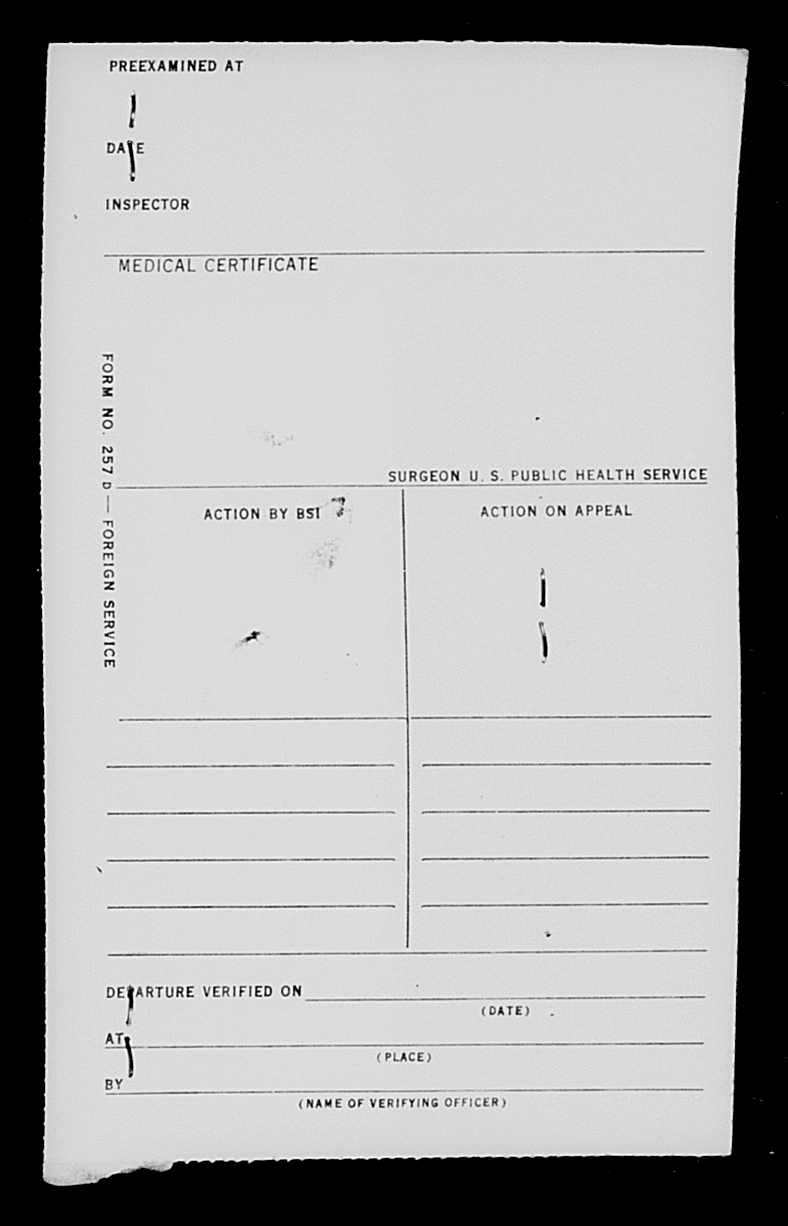 PREEXAMINED AT

DATE

INSPECTOR

MEDICAL CERTIFICATE

FORM NO. 257 D — FOREIGN SERVICE

SURGEON U. S. PUBLIC HEALTH SERVICE

ACTION BY BSI

ACTION ON APPEAL

DEPARTURE VERIFIED ON
(DATE)

AT
(PLACE)

BY
(NAME OF VERIFYING OFFICER)